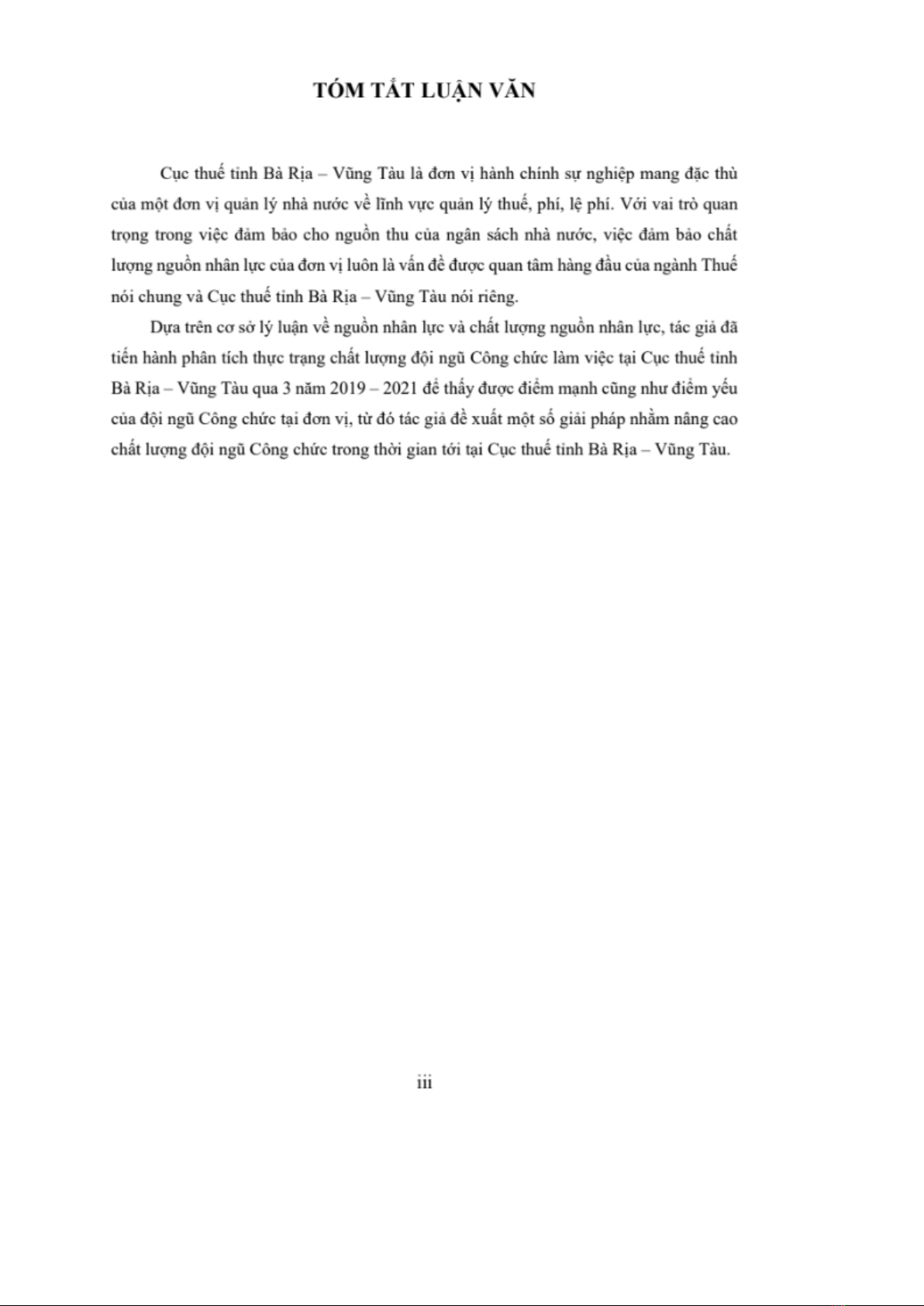 TÓM TẮT LUẬN VĂN

Cục thuế tỉnh Bà Rịa – Vũng Tàu là đơn vị hành chính sự nghiệp mang đặc thù của một đơn vị quản lý nhà nước về lĩnh vực quản lý thuế, phí, lệ phí. Với vai trò quan trọng trong việc đảm bảo cho nguồn thu của ngân sách nhà nước, việc đảm bảo chất lượng nguồn nhân lực của đơn vị luôn là vấn đề được quan tâm hàng đầu của ngành Thuế nói chung và Cục thuế tỉnh Bà Rịa – Vũng Tàu nói riêng.

Dựa trên cơ sở lý luận về nguồn nhân lực và chất lượng nguồn nhân lực, tác giả đã tiến hành phân tích thực trạng chất lượng đội ngũ Công chức làm việc tại Cục thuế tỉnh Bà Rịa – Vũng Tàu qua 3 năm 2019 – 2021 để thấy được điểm mạnh cũng như điểm yếu của đội ngũ Công chức tại đơn vị, từ đó tác giả đề xuất một số giải pháp nhằm nâng cao chất lượng đội ngũ Công chức trong thời gian tới tại Cục thuế tỉnh Bà Rịa – Vũng Tàu.

iii